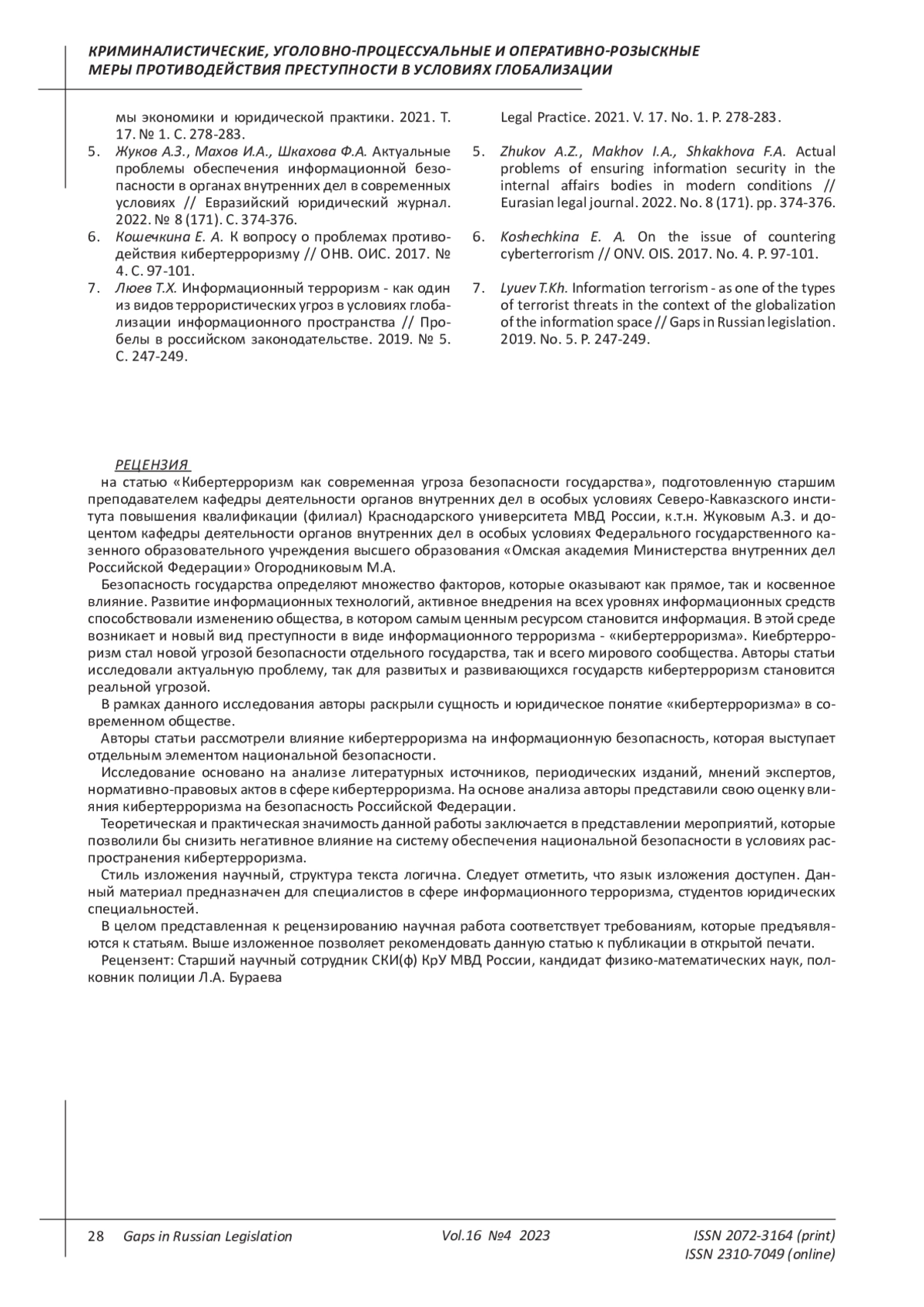 КРИМИНАЛИСТИЧЕСКИЕ, УГОЛОВНО-ПРОЦЕССУАЛЬНЫЕ И ОПЕРАТИВНО-РОЗЫСКНЫЕ МЕРЫ ПРОТИВОДЕЙСТВИЯ ПРЕСТУПНОСТИ В УСЛОВИЯХ ГЛОБАЛИЗАЦИИ

мы экономики и юридической практики. 2021. Т. 17. № 1. С. 278-283.
5. Жуков А.З., Махов И.А., Шкахова Ф.А. Актуальные проблемы обеспечения информационной безопасности в органах внутренних дел в современных условиях // Евразийский юридический журнал. 2022. № 8 (171). С. 374-376.
6. Кошечкина Е. А. К вопросу о проблемах противодействия кибертерроризму // ОНВ. ОИС. 2017. № 4. С. 97-101.
7. Люев Т.Х. Информационный терроризм - как один из видов террористических угроз в условиях глобализации информационного пространства // Пробелы в российском законодательстве. 2019. № 5. С. 247-249.

Legal Practice. 2021. V. 17. No. 1. P. 278-283.
5. Zhukov A.Z., Makhov I.A., Shkakhova F.A. Actual problems of ensuring information security in the internal affairs bodies in modern conditions // Eurasian legal journal. 2022. No. 8 (171). pp. 374-376.
6. Koshechkina E. A. On the issue of countering cyberterrorism // ONV. OIS. 2017. No. 4. P. 97-101.
7. Lyuev T.Kh. Information terrorism - as one of the types of terrorist threats in the context of the globalization of the information space // Gaps in Russian legislation. 2019. No. 5. P. 247-249.

РЕЦЕНЗИЯ
на статью «Кибертерроризм как современная угроза безопасности государства», подготовленную старшим преподавателем кафедры деятельности органов внутренних дел в особых условиях Северо-Кавказского института повышения квалификации (филиал) Краснодарского университета МВД России, к.т.н. Жуковым А.З. и доцентом кафедры деятельности органов внутренних дел в особых условиях Федерального государственного казенного образовательного учреждения высшего образования «Омская академия Министерства внутренних дел Российской Федерации» Огородниковым М.А.

Безопасность государства определяют множество факторов, которые оказывают как прямое, так и косвенное влияние. Развитие информационных технологий, активное внедрения на всех уровнях информационных средств способствовали изменению общества, в котором самым ценным ресурсом становится информация. В этой среде возникает и новый вид преступности в виде информационного терроризма - «кибертерроризма». Киебртерроризм стал новой угрозой безопасности отдельного государства, так и всего мирового сообщества. Авторы статьи исследовали актуальную проблему, так для развитых и развивающихся государств кибертерроризм становится реальной угрозой.

В рамках данного исследования авторы раскрыли сущность и юридическое понятие «кибертерроризма» в современном обществе.

Авторы статьи рассмотрели влияние кибертерроризма на информационную безопасность, которая выступает отдельным элементом национальной безопасности.

Исследование основано на анализе литературных источников, периодических изданий, мнений экспертов, нормативно-правовых актов в сфере кибертерроризма. На основе анализа авторы представили свою оценку влияния кибертерроризма на безопасность Российской Федерации.

Теоретическая и практическая значимость данной работы заключается в представлении мероприятий, которые позволили бы снизить негативное влияние на систему обеспечения национальной безопасности в условиях распространения кибертерроризма.

Стиль изложения научный, структура текста логична. Следует отметить, что язык изложения доступен. Данный материал предназначен для специалистов в сфере информационного терроризма, студентов юридических специальностей.

В целом представленная к рецензированию научная работа соответствует требованиям, которые предъявляются к статьям. Выше изложенное позволяет рекомендовать данную статью к публикации в открытой печати.

Рецензент: Старший научный сотрудник СКИ(ф) КрУ МВД России, кандидат физико-математических наук, полковник полиции Л.А. Бураева

28 Gaps in Russian Legislation Vol.16 №4 2023 ISSN 2072-3164 (print) ISSN 2310-7049 (online)